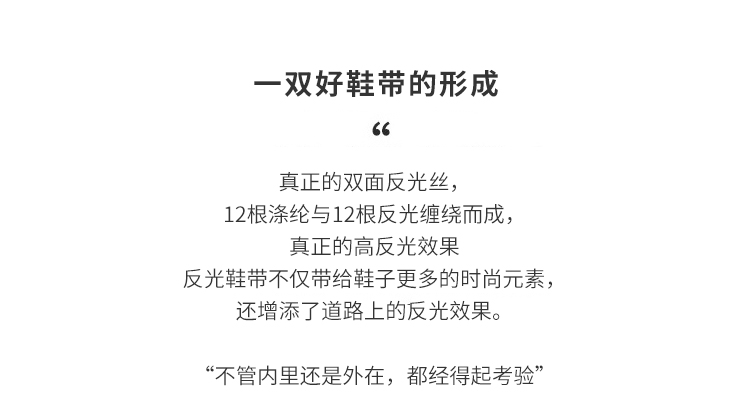 一双好鞋带的形成

“

真正的双面反光丝，
12根涤纶与12根反光缠绕而成，
真正的高反光效果
反光鞋带不仅带给鞋子更多的时尚元素，
还增添了道路上的反光效果。

“不管内里还是外在，都经得起考验”